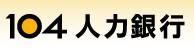 104 人力銀行